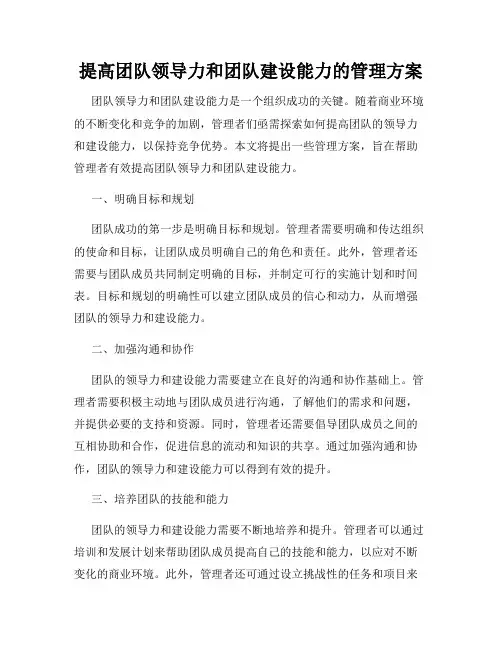 提高团队领导力和团队建设能力的管理方案

团队领导力和团队建设能力是一个组织成功的关键。随着商业环境的不断变化和竞争的加剧，管理者们亟需探索如何提高团队的领导力和建设能力，以保持竞争优势。本文将提出一些管理方案，旨在帮助管理者有效提高团队领导力和团队建设能力。

一、明确目标和规划

团队成功的第一步是明确目标和规划。管理者需要明确和传达组织的使命和目标，让团队成员明确自己的角色和责任。此外，管理者还需要与团队成员共同制定明确的目标，并制定可行的实施计划和时间表。目标和规划的明确性可以建立团队成员的信心和动力，从而增强团队的领导力和建设能力。

二、加强沟通和协作

团队的领导力和建设能力需要建立在良好的沟通和协作基础上。管理者需要积极主动地与团队成员进行沟通，了解他们的需求和问题，并提供必要的支持和资源。同时，管理者还需要倡导团队成员之间的互相协助和合作，促进信息的流动和知识的共享。通过加强沟通和协作，团队的领导力和建设能力可以得到有效的提升。

三、培养团队的技能和能力

团队的领导力和建设能力需要不断地培养和提升。管理者可以通过培训和发展计划来帮助团队成员提高自己的技能和能力，以应对不断变化的商业环境。此外，管理者还可通过设立挑战性的任务和项目来